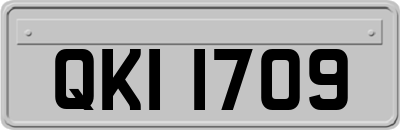 QKI 1709